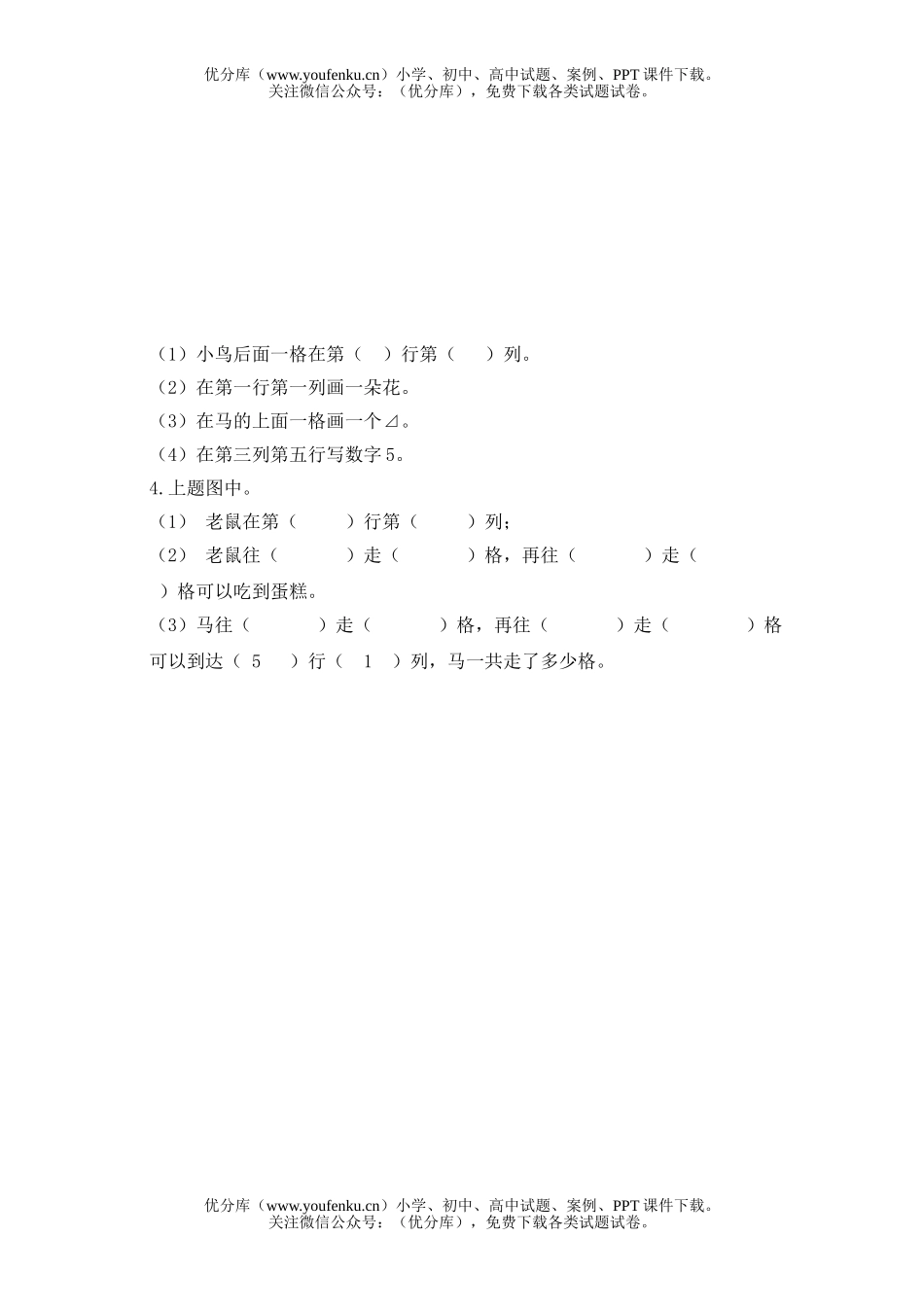 优分库（www.youfenku.cn）小学、初中、高中试题、案例、PPT 课件下载。
关注微信公众号：（优分库），免费下载各类试题试卷。

（1）小鸟后面一格在第（ ）行第（ ）列。
（2）在第一行第一列画一朵花。
（3）在马的上面一格画一个⊿。
（4）在第三列第五行写数字 5。
4.上题图中。
（1） 老鼠在第（ ）行第（ ）列；
（2） 老鼠往（ ）走（ ）格，再往（ ）走（ ）格可以吃到蛋糕。
（3）马往（ ）走（ ）格，再往（ ）走（ ）格可以到达（ 5 ）行（ 1 ）列，马一共走了多少格。

优分库（www.youfenku.cn）小学、初中、高中试题、案例、PPT 课件下载。
关注微信公众号：（优分库），免费下载各类试题试卷。